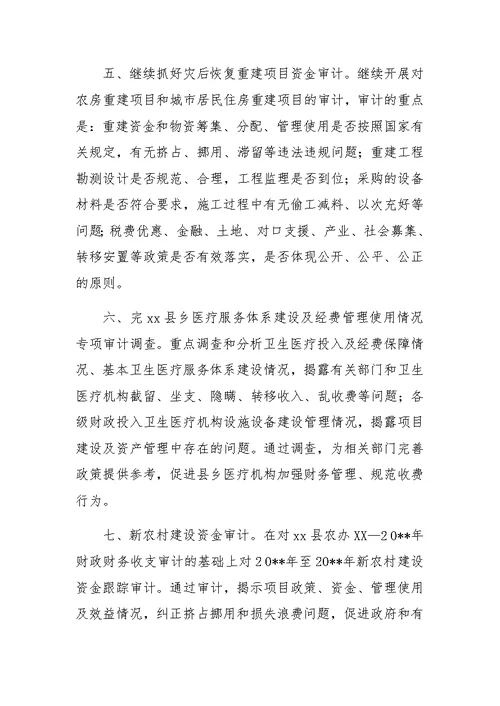 五、继续抓好灾后恢复重建项目资金审计。继续开展对农房重建项目和城市居民住房重建项目的审计，审计的重点是：重建资金和物资筹集、分配、管理使用是否按照国家有关规定，有无挤占、挪用、滞留等违法违规问题；重建工程勘测设计是否规范、合理，工程监理是否到位；采购的设备材料是否符合要求，施工过程中有无偷工减料、以次充好等问题;税费优惠、金融、土地、对口支援、产业、社会募集、转移安置等政策是否有效落实，是否体现公开、公平、公正的原则。

六、完 xx 县乡医疗服务体系建设及经费管理使用情况专项审计调查。重点调查和分析卫生医疗投入及经费保障情况、基本卫生医疗服务体系建设情况，揭露有关部门和卫生医疗机构截留、坐支、隐瞒、转移收入、乱收费等问题；各级财政投入卫生医疗机构设施设备建设管理情况，揭露项目建设及资产管理中存在的问题。通过调查，为相关部门完善政策提供参考，促进县乡医疗机构加强财务管理、规范收费行为。

七、新农村建设资金审计。在对 xx 县农办 XX—20**年财政财务收支审计的基础上对 20**年至 20**年新农村建设资金跟踪审计。通过审计，揭示项目政策、资金、管理使用及效益情况，纠正挤占挪用和损失浪费问题，促进政府和有